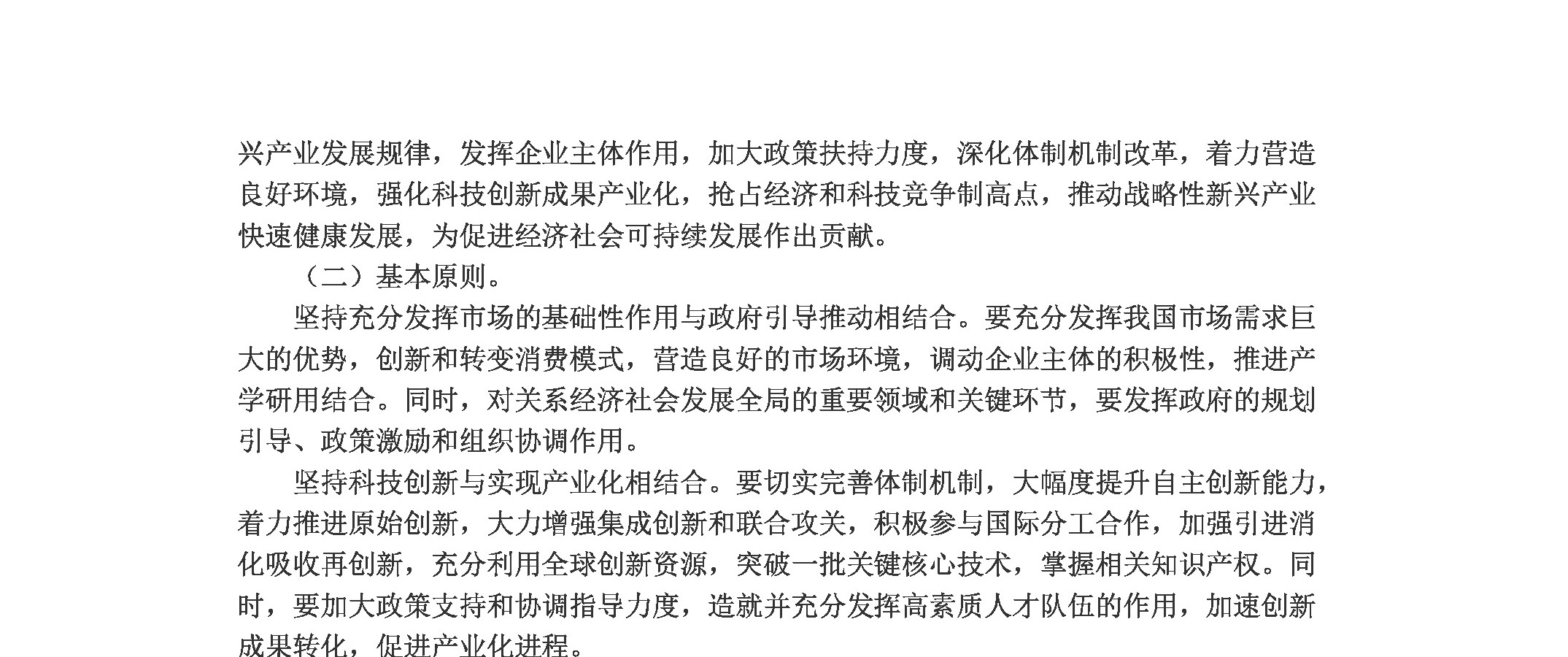 兴产业发展规律，发挥企业主体作用，加大政策扶持力度，深化体制机制改革，着力营造良好环境，强化科技创新成果产业化，抢占经济和科技竞争制高点，推动战略性新兴产业快速健康发展，为促进经济社会可持续发展作出贡献。

（二）基本原则。

坚持充分发挥市场的基础性作用与政府引导推动相结合。要充分发挥我国市场需求巨大的优势，创新和转变消费模式，营造良好的市场环境，调动企业主体的积极性，推进产学研用结合。同时，对关系经济社会发展全局的重要领域和关键环节，要发挥政府的规划引导、政策激励和组织协调作用。

坚持科技创新与实现产业化相结合。要切实完善体制机制，大幅度提升自主创新能力，着力推进原始创新，大力增强集成创新和联合攻关，积极参与国际分工合作，加强引进消化吸收再创新，充分利用全球创新资源，突破一批关键核心技术，掌握相关知识产权。同时，要加大政策支持和协调指导力度，造就并充分发挥高素质人才队伍的作用，加速创新成果转化，促进产业化进程。